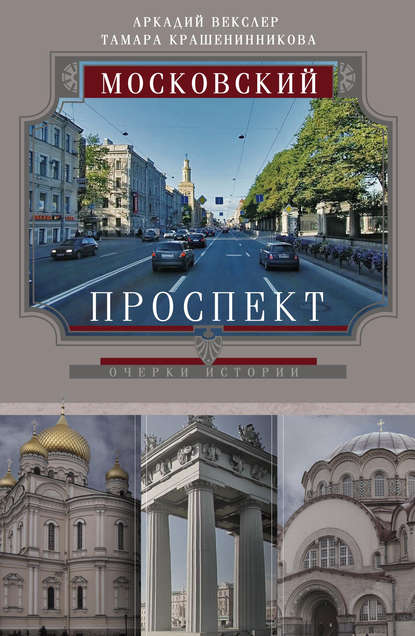 АРКАДИЙ ВЕКСЛЕР
ТАМАРА КРАШЕНИННИКОВА

МОСКОВСКИЙ

ПРОСПЕКТ

ОЧЕРКИ ИСТОРИИ